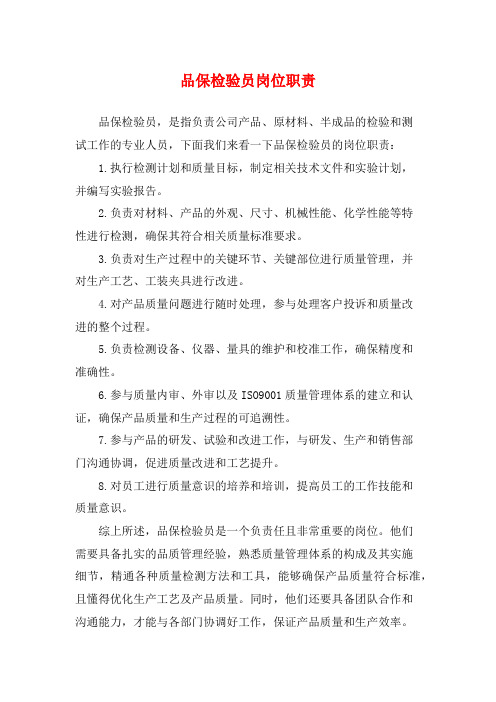 品保检验员岗位职责

品保检验员，是指负责公司产品、原材料、半成品的检验和测试工作的专业人员，下面我们来看一下品保检验员的岗位职责：

1.执行检测计划和质量目标，制定相关技术文件和实验计划，并编写实验报告。

2.负责对材料、产品的外观、尺寸、机械性能、化学性能等特性进行检测，确保其符合相关质量标准要求。

3.负责对生产过程中的关键环节、关键部位进行质量管理，并对生产工艺、工装夹具进行改进。

4.对产品质量问题进行随时处理，参与处理客户投诉和质量改进的整个过程。

5.负责检测设备、仪器、量具的维护和校准工作，确保精度和准确性。

6.参与质量内审、外审以及ISO9001质量管理体系的建立和认证，确保产品质量和生产过程的可追溯性。

7.参与产品的研发、试验和改进工作，与研发、生产和销售部门沟通协调，促进质量改进和工艺提升。

8.对员工进行质量意识的培养和培训，提高员工的工作技能和质量意识。

综上所述，品保检验员是一个负责任且非常重要的岗位。他们需要具备扎实的品质管理经验，熟悉质量管理体系的构成及其实施细节，精通各种质量检测方法和工具，能够确保产品质量符合标准，且懂得优化生产工艺及产品质量。同时，他们还要具备团队合作和沟通能力，才能与各部门协调好工作，保证产品质量和生产效率。